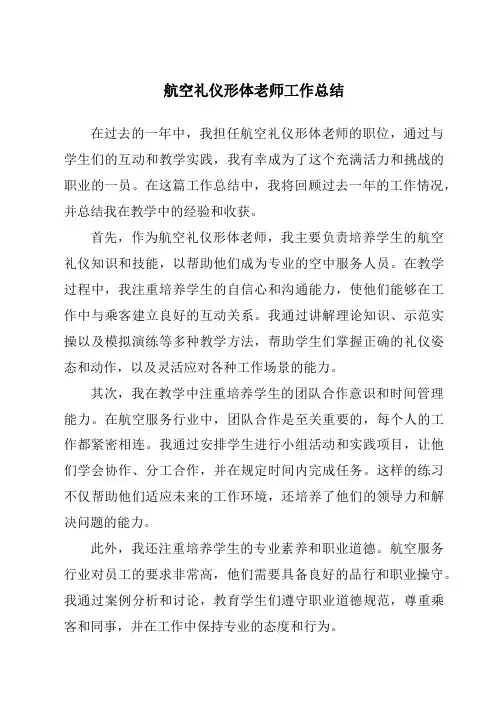 航空礼仪形体老师工作总结

在过去的一年中，我担任航空礼仪形体老师的职位，通过与学生们的互动和教学实践，我有幸成为了这个充满活力和挑战的职业的一员。在这篇工作总结中，我将回顾过去一年的工作情况，并总结我在教学中的经验和收获。

首先，作为航空礼仪形体老师，我主要负责培养学生的航空礼仪知识和技能，以帮助他们成为专业的空中服务人员。在教学过程中，我注重培养学生的自信心和沟通能力，使他们能够在工作中与乘客建立良好的互动关系。我通过讲解理论知识、示范实操以及模拟演练等多种教学方法，帮助学生们掌握正确的礼仪姿态和动作，以及灵活应对各种工作场景的能力。

其次，我在教学中注重培养学生的团队合作意识和时间管理能力。在航空服务行业中，团队合作是至关重要的，每个人的工作都紧密相连。我通过安排学生进行小组活动和实践项目，让他们学会协作、分工合作，并在规定时间内完成任务。这样的练习不仅帮助他们适应未来的工作环境，还培养了他们的领导力和解决问题的能力。

此外，我还注重培养学生的专业素养和职业道德。航空服务行业对员工的要求非常高，他们需要具备良好的品行和职业操守。我通过案例分析和讨论，教育学生们遵守职业道德规范，尊重乘客和同事，并在工作中保持专业的态度和行为。